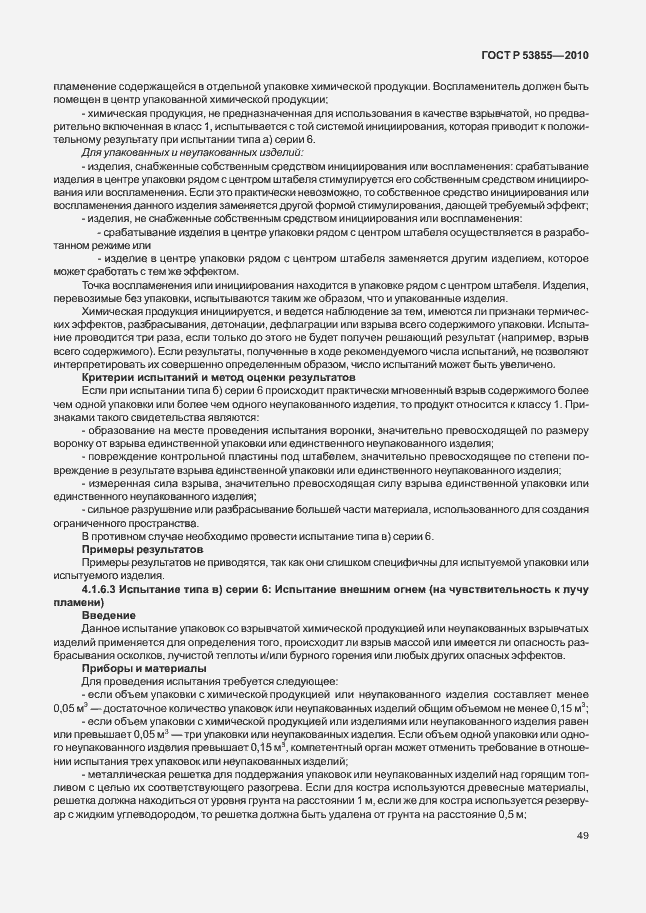 ГОСТ Р 53855—2010

пламенение содержащейся в отдельной упаковке химической продукции. Воспламенитель должен быть помещен в центр упакованной химической продукции:

- химическая продукция, не предназначенная для использования в качестве взрывчатой, но предварительно включенная в класс 1, испытывается с той системой инициирования, которая приводит к положительному результату при испытании типа а) серии 6.

Для упакованных и неупакованных изделий:

- изделия, снабженные собственным средством инициирования или воспламенения: срабатывание изделия в центре упаковки рядом с центром штабеля стимулируется его собственным средством инициирования или воспламенения. Если это практически невозможно, то собственное средство инициирования или воспламенения данного изделия заменяется другой формой стимулирования, дающей требуемый эффект;

- изделия, не снабженные собственным средством инициирования или воспламенения:

- срабатывание изделия в центре упаковки рядом с центром штабеля осуществляется в разработанном режиме или

- изделие в центре упаковки рядом с центром штабеля заменяется другим изделием, которое может сработать с тем же эффектом.

Точка воспламенения или инициирования находится в упаковке рядом с центром штабеля. Изделия, перевозимые без упаковки, испытываются таким же образом, что и упакованные изделия.

Химическая продукция инициируется, и ведется наблюдение за тем, имеются ли признаки термических эффектов, разбрасывания, детонации, дефлаграции или взрыва всего содержимого упаковки. Испытание проводится три раза, если только до этого не будет получен решающий результат (например, взрыв всего содержимого). Если результаты, полученные в ходе рекомендуемого числа испытаний, не позволяют интерпретировать их совершенно определенным образом, число испытаний может быть увеличено.

Критерии испытаний и метод оценки результатов

Если при испытании типа б) серии 6 происходит практически мгновенный взрыв содержимого более чем одной упаковки или более чем одного неупакованного изделия, то продукт относится к классу 1. Признаками такого свидетельства являются:

- образование на месте проведения испытания воронки, значительно превосходящей по размеру воронку от взрыва единственной упаковки или единственного неупакованного изделия;

- повреждение контрольной пластины под штабелем, значительно превосходящее по степени повреждение в результате взрыва единственной упаковки или единственного неупакованного изделия;

- измеренная сила взрыва, значительно превосходящая силу взрыва единственной упаковки или единственного неупакованного изделия;

- сильное разрушение или разбрасывание большей части материала, использованного для создания ограниченного пространства.

В противном случае необходимо провести испытание типа в) серии 6.

Примеры результатов

Примеры результатов не приводятся, так как они слишком специфичны для испытуемой упаковки или испытуемого изделия.

4.1.6.3 Испытание типа в) серии 6: Испытание внешним огнем (на чувствительность к лучу пламени)

Введение

Данное испытание упаковок со взрывчатой химической продукцией или неупакованных взрывчатых изделий применяется для определения того, происходит ли взрыв массой или имеется ли опасность разбрасывания осколков, лучистой теплоты и/или бурного горения или любых других опасных эффектов.

Приборы и материалы

Для проведения испытания требуется следующее:

- если объем упаковки с химической продукцией или неупакованного изделия составляет менее 0,05 м$^3$ — достаточное количество упаковок или неупакованных изделий общим объемом не менее 0,15 м$^3$;

- если объем упаковки с химической продукцией или изделиями или неупакованного изделия равен или превышает 0,05 м$^3$ — три упаковки или неупакованных изделия. Если объем одной упаковки или одного неупакованного изделия превышает 0,15 м$^3$, компетентный орган может отменить требование в отношении испытания трех упаковок или неупакованных изделий;

- металлическая решетка для поддержания упаковок или неупакованных изделий над горящим топливом с целью их соответствующего разогрева. Если для костра используются древесные материалы, решетка должна находиться от уровня грунта на расстоянии 1 м, если же для костра используется резервуар с жидким углеводородом, то решетка должна быть удалена от грунта на расстояние 0,5 м;

49